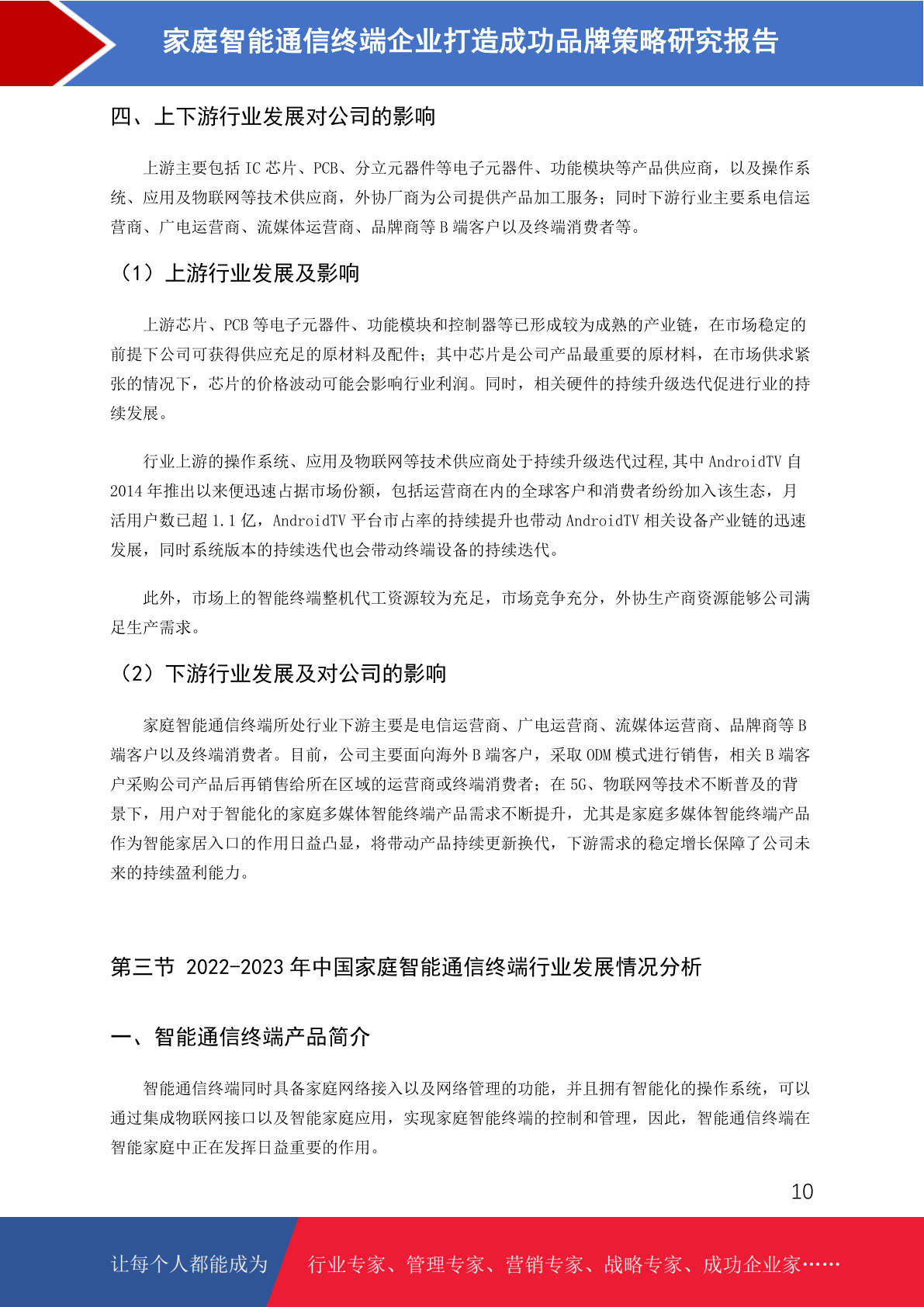 家庭智能通信终端企业打造成功品牌策略研究报告

四、上下游行业发展对公司的影响

上游主要包括 IC 芯片、PCB、分立元器件等电子元器件、功能模块等产品供应商，以及操作系统、应用及物联网等技术供应商，外协厂商为公司提供产品加工服务；同时下游行业主要系电信运营商、广电运营商、流媒体运营商、品牌商等 B 端客户以及终端消费者等。

（1）上游行业发展及影响

上游芯片、PCB 等电子元器件、功能模块和控制器等已形成较为成熟的产业链，在市场稳定的前提下公司可获得供应充足的原材料及配件；其中芯片是公司产品最重要的原材料，在市场供求紧张的情况下，芯片的价格波动可能会影响行业利润。同时，相关硬件的持续升级迭代促进行业的持续发展。

行业上游的操作系统、应用及物联网等技术供应商处于持续升级迭代过程,其中 AndroidTV 自 2014 年推出以来便迅速占据市场份额，包括运营商在内的全球客户和消费者纷纷加入该生态，月活用户数已超 1.1 亿，AndroidTV 平台市占率的持续提升也带动 AndroidTV 相关设备产业链的迅速发展，同时系统版本的持续迭代也会带动终端设备的持续迭代。

此外，市场上的智能终端整机代工资源较为充足，市场竞争充分，外协生产商资源能够公司满足生产需求。

（2）下游行业发展及对公司的影响

家庭智能通信终端所处行业下游主要是电信运营商、广电运营商、流媒体运营商、品牌商等 B 端客户以及终端消费者。目前，公司主要面向海外 B 端客户，采取 ODM 模式进行销售，相关 B 端客户采购公司产品后再销售给所在区域的运营商或终端消费者；在 5G、物联网等技术不断普及的背景下，用户对于智能化的家庭多媒体智能终端产品需求不断提升，尤其是家庭多媒体智能终端产品作为智能家居入口的作用日益凸显，将带动产品持续更新换代，下游需求的稳定增长保障了公司未来的持续盈利能力。

第三节 2022-2023 年中国家庭智能通信终端行业发展情况分析

一、智能通信终端产品简介

智能通信终端同时具备家庭网络接入以及网络管理的功能，并且拥有智能化的操作系统，可以通过集成物联网接口以及智能家庭应用，实现家庭智能终端的控制和管理，因此，智能通信终端在智能家庭中正在发挥日益重要的作用。

10

让每个人都能成为 行业专家、管理专家、营销专家、战略专家、成功企业家……